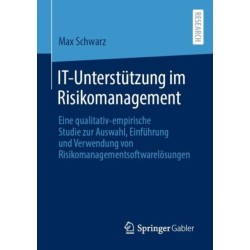 RESEARCH

Max Schwarz

IT-Unterstützung im Risikomanagement

Eine qualitativ-empirische Studie zur Auswahl, Einführung und Verwendung von Risikomanagementsoftwarelösungen

Springer Gabler